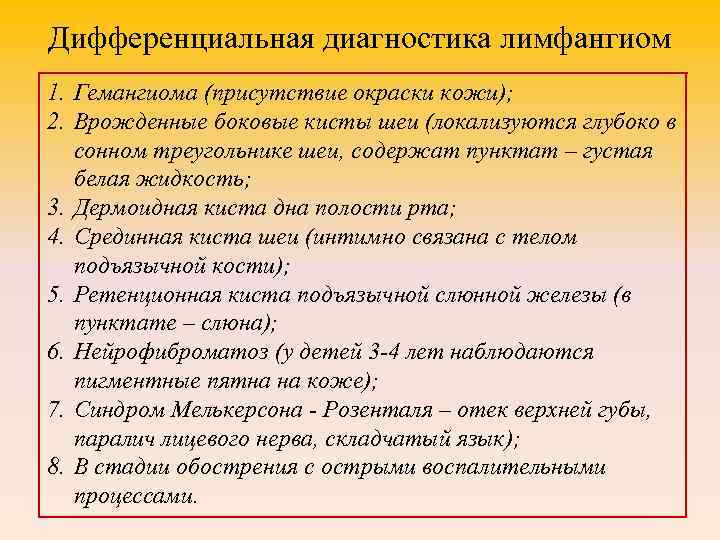 Дифференциальная диагностика лимфангиом

1. Гемангиома (присутствие окраски кожи);
2. Врожденные боковые кисты шеи (локализуются глубоко в сонном треугольнике шеи, содержат пунктат – густая белая жидкость;
3. Дермоидная киста дна полости рта;
4. Срединная киста шеи (интимно связана с телом подъязычной кости);
5. Ретенционная киста подъязычной слюнной железы (в пунктате – слюна);
6. Нейрофиброматоз (у детей 3-4 лет наблюдаются пигментные пятна на коже);
7. Синдром Мелькерсона - Розенталя – отек верхней губы, паралич лицевого нерва, складчатый язык);
8. В стадии обострения с острыми воспалительными процессами.